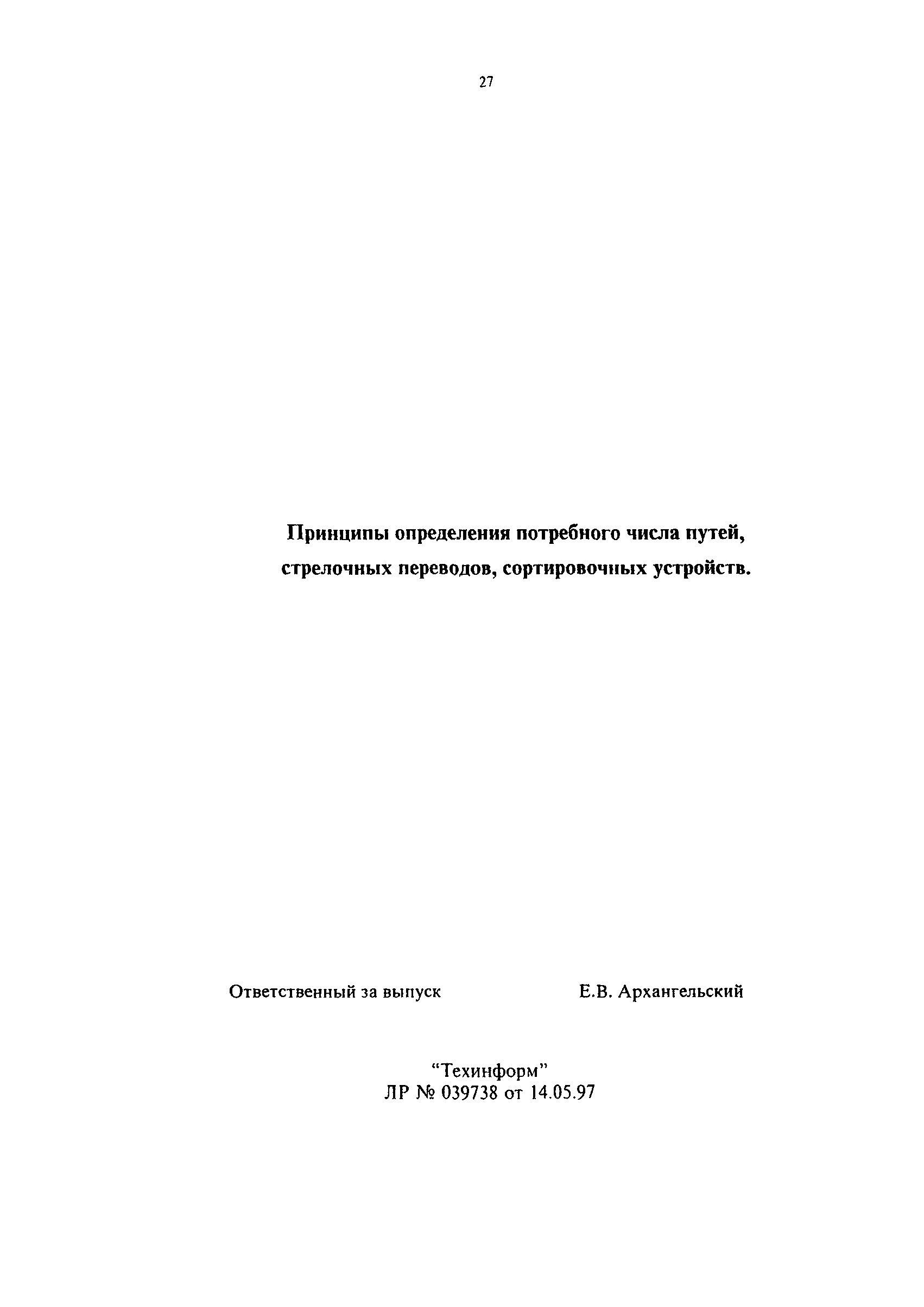 27

Принципы определения потребного числа путей, стрелочных переводов, сортировочных устройств.

Ответственный за выпуск Е.В. Архангельский

"Техинформ"
ЛР № 039738 от 14.05.97